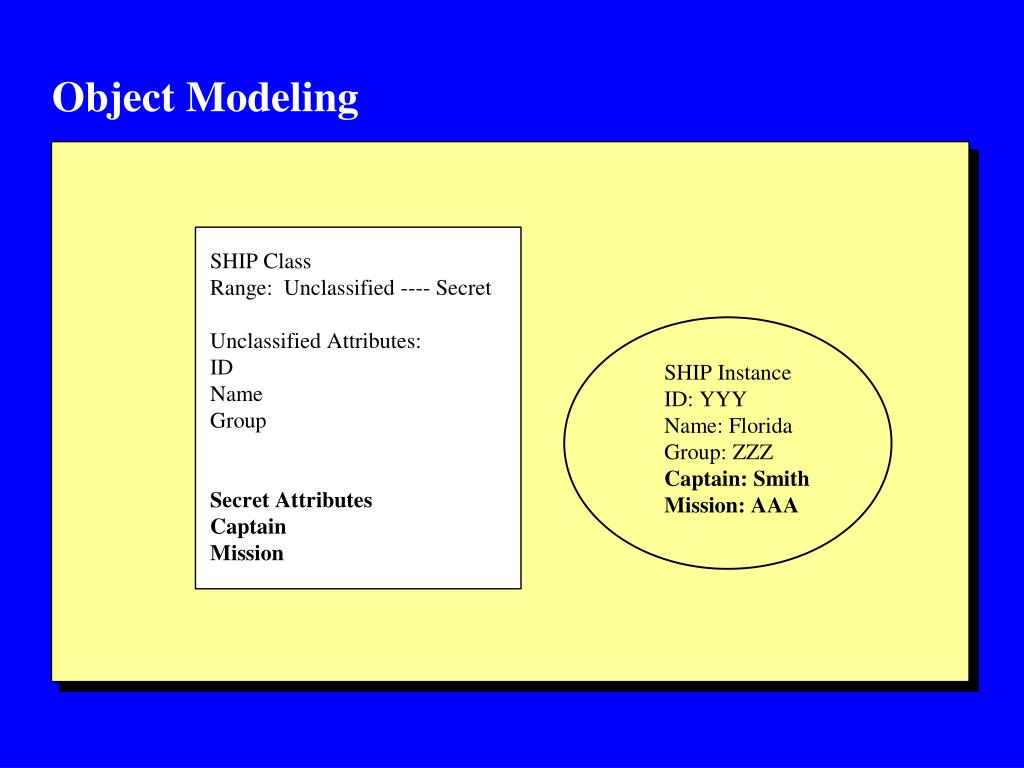 Object Modeling

SHIP Class
Range: Unclassified ---- Secret

Unclassified Attributes:
ID
Name
Group

Secret Attributes
Captain
Mission

SHIP Instance
ID: YYY
Name: Florida
Group: ZZZ
Captain: Smith
Mission: AAA